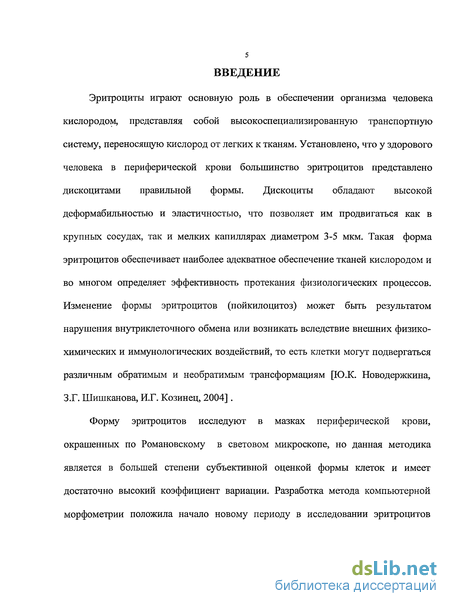 5

ВВЕДЕНИЕ

Эритроциты играют основную роль в обеспечении организма человека кислородом, представляя собой высокоспециализированную транспортную систему, переносящую кислород от легких к тканям. Установлено, что у здорового человека в периферической крови большинство эритроцитов представлено дискоцитами правильной формы. Дискоциты обладают высокой деформабильностью и эластичностью, что позволяет им продвигаться как в крупных сосудах, так и мелких капиллярах диаметром 3-5 мкм. Такая форма эритроцитов обеспечивает наиболее адекватное обеспечение тканей кислородом и во многом определяет эффективность протекания физиологических процессов. Изменение формы эритроцитов (пойкилоцитоз) может быть результатом нарушения внутриклеточного обмена или возникать вследствие внешних физико-химических и иммунологических воздействий, то есть клетки могут подвергаться различным обратимым и необратимым трансформациям [Ю.К. Новодержкина, З.Г. Шишканова, И.Г. Козинец, 2004] .

Форму эритроцитов исследуют в мазках периферической крови, окрашенных по Романовскому в световом микроскопе, но данная методика является в большей степени субъективной оценкой формы клеток и имеет достаточно высокий коэффициент вариации. Разработка метода компьютерной морфометрии положила начало новому периоду в исследовании эритроцитов

dsLib.net
библиотека диссертаций